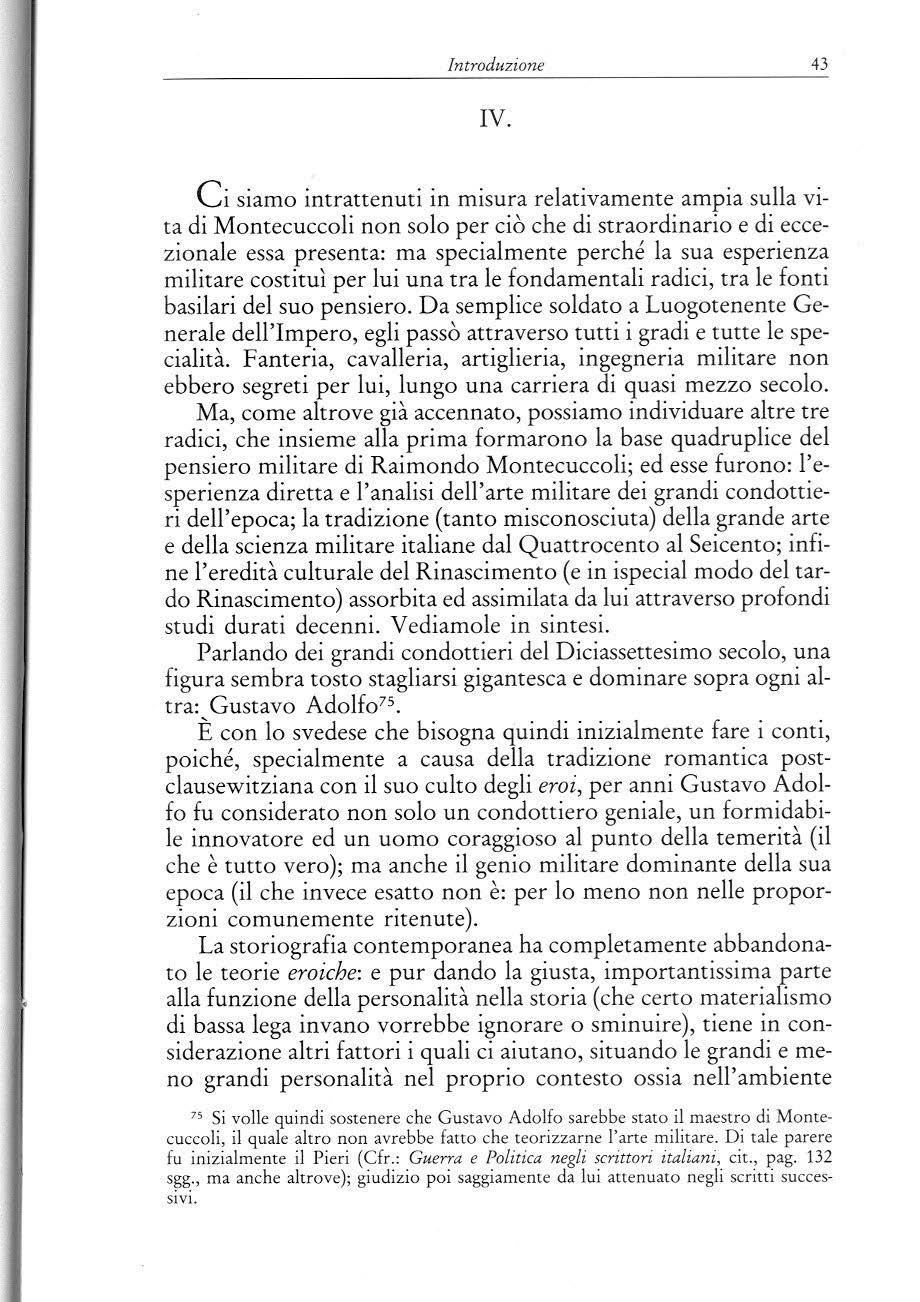 Introduzione 43

IV.

Ci siamo intrattenuti in misura relativamente ampia sulla vita di Montecuccoli non solo per ciò che di straordinario e di eccezionale essa presenta: ma specialmente perché la sua esperienza militare costituì per lui una tra le fondamentali radici, tra le fonti basilari del suo pensiero. Da semplice soldato a Luogotenente Generale dell'Impero, egli passò attraverso tutti i gradi e tutte le specialità. Fanteria, cavalleria, artiglieria, ingegneria militare non ebbero segreti per lui, lungo una carriera di quasi mezzo secolo.

Ma, come altrove già accennato, possiamo individuare altre tre radici, che insieme alla prima formarono la base quadruplice del pensiero militare di Raimondo Montecuccoli; ed esse furono: l'esperienza diretta e l'analisi dell'arte militare dei grandi condottieri dell'epoca; la tradizione (tanto misconosciuta) della grande arte e della scienza militare italiane dal Quattrocento al Seicento; infine l'eredità culturale del Rinascimento (e in ispecial modo del tardo Rinascimento) assorbita ed assimilata da lui attraverso profondi studi durati decenni. Vediamole in sintesi.

Parlando dei grandi condottieri del Diciassettesimo secolo, una figura sembra tosto stagliarsi gigantesca e dominare sopra ogni altra: Gustavo Adolfo$^{75}$.

È con lo svedese che bisogna quindi inizialmente fare i conti, poiché, specialmente a causa della tradizione romantica postclausewitziana con il suo culto degli eroi, per anni Gustavo Adolfo fu considerato non solo un condottiero geniale, un formidabile innovatore ed un uomo coraggioso al punto della temerità (il che è tutto vero); ma anche il genio militare dominante della sua epoca (il che invece esatto non è: per lo meno non nelle proporzioni comunemente ritenute).

La storiografia contemporanea ha completamente abbandonato le teorie eroiche: e pur dando la giusta, importantissima parte alla funzione della personalità nella storia (che certo materialismo di bassa lega invano vorrebbe ignorare o sminuire), tiene in considerazione altri fattori i quali ci aiutano, situando le grandi e meno grandi personalità nel proprio contesto ossia nell'ambiente

$^{75}$ Si volle quindi sostenere che Gustavo Adolfo sarebbe stato il maestro di Montecuccoli, il quale altro non avrebbe fatto che teorizzarne l'arte militare. Di tale parere fu inizialmente il Pieri (Cfr.: Guerra e Politica negli scrittori italiani, cit., pag. 132 sgg., ma anche altrove); giudizio poi saggiamente da lui attenuato negli scritti successivi.